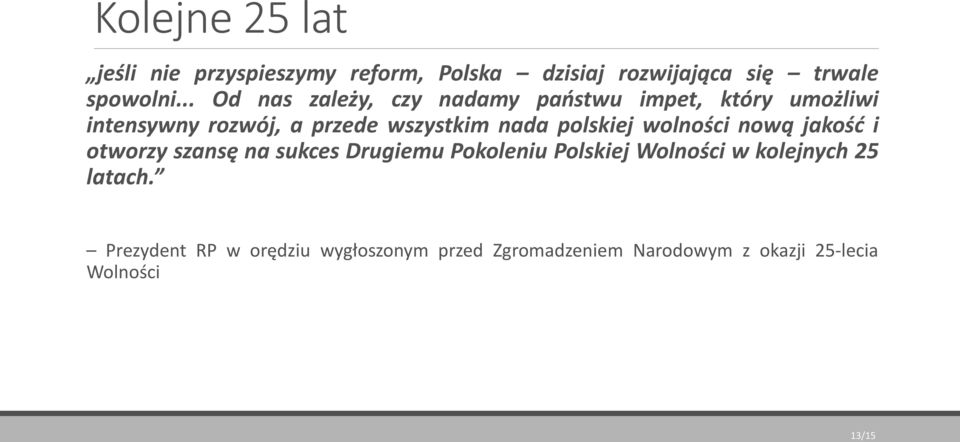 Kolejne 25 lat

„jeśli nie przyspieszymy reform, Polska – dzisiaj rozwijająca się – trwale spowolni... Od nas zależy, czy nadamy państwu impet, który umożliwi intensywny rozwój, a przede wszystkim nada polskiej wolności nową jakość i otworzy szansę na sukces Drugiemu Pokoleniu Polskiej Wolności w kolejnych 25 latach.”

– Prezydent RP w orędziu wygłoszonym przed Zgromadzeniem Narodowym z okazji 25-lecia Wolności

13/15